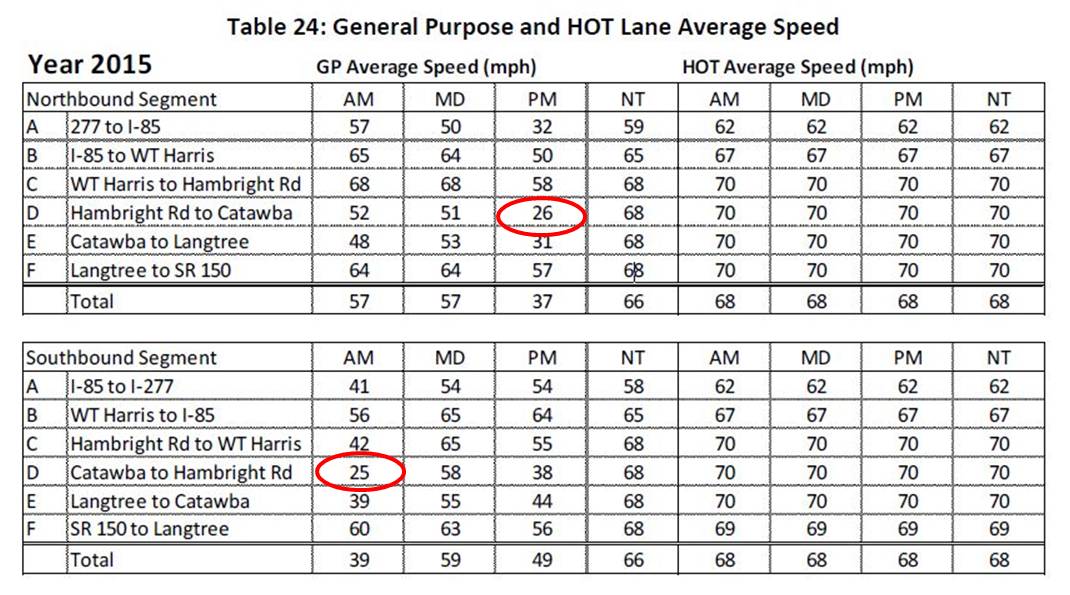 Table 24: General Purpose and HOT Lane Average Speed

Year 2015

GP Average Speed (mph)

HOT Average Speed (mph)

| Northbound Segment | | AM | MD | PM | NT | AM | MD | PM | NT |
|---|---|---|---|---|---|---|---|---|---|
| A | 277 to I-85 | 57 | 50 | 32 | 59 | 62 | 62 | 62 | 62 |
| B | I-85 to WT Harris | 65 | 64 | 50 | 65 | 67 | 67 | 67 | 67 |
| C | WT Harris to Hambright Rd | 68 | 68 | 58 | 68 | 70 | 70 | 70 | 70 |
| D | Hambright Rd to Catawba | 52 | 51 | 26 | 68 | 70 | 70 | 70 | 70 |
| E | Catawba to Langtree | 48 | 53 | 31 | 68 | 70 | 70 | 70 | 70 |
| F | Langtree to SR 150 | 64 | 64 | 57 | 68 | 70 | 70 | 70 | 70 |
| | Total | 57 | 57 | 37 | 66 | 68 | 68 | 68 | 68 |

| Southbound Segment | | AM | MD | PM | NT | AM | MD | PM | NT |
|---|---|---|---|---|---|---|---|---|---|
| A | I-85 to I-277 | 41 | 54 | 54 | 58 | 62 | 62 | 62 | 62 |
| B | WT Harris to I-85 | 56 | 65 | 64 | 65 | 67 | 67 | 67 | 67 |
| C | Hambright Rd to WT Harris | 42 | 65 | 55 | 68 | 70 | 70 | 70 | 70 |
| D | Catawba to Hambright Rd | 25 | 58 | 38 | 68 | 70 | 70 | 70 | 70 |
| E | Langtree to Catawba | 39 | 55 | 44 | 68 | 70 | 70 | 70 | 70 |
| F | SR 150 to Langtree | 60 | 63 | 56 | 68 | 69 | 69 | 69 | 69 |
| | Total | 39 | 59 | 49 | 66 | 68 | 68 | 68 | 68 |